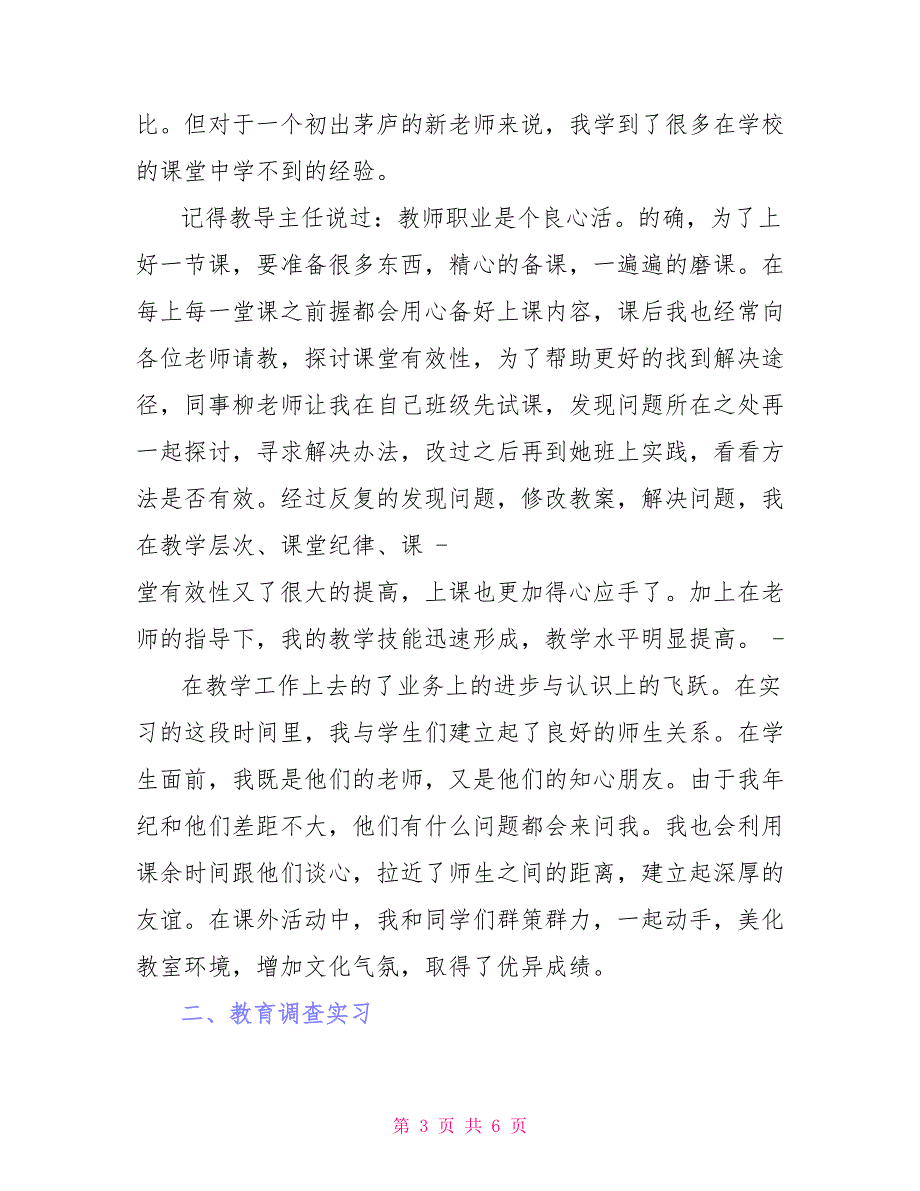 比。但对于一个初出茅庐的新老师来说，我学到了很多在学校的课堂中学不到的经验。

记得教导主任说过：教师职业是个良心活。的确，为了上好一节课，要准备很多东西，精心的备课，一遍遍的磨课。在每上每一堂课之前握都会用心备好上课内容，课后我也经常向各位老师请教，探讨课堂有效性，为了帮助更好的找到解决途径，同事柳老师让我在自己班级先试课，发现问题所在之处再一起探讨，寻求解决办法，改过之后再到她班上实践，看看方法是否有效。经过反复的发现问题，修改教案，解决问题，我在教学层次、课堂纪律、课 -
堂有效性又了很大的提高，上课也更加得心应手了。加上在老师的指导下，我的教学技能迅速形成，教学水平明显提高。 -

在教学工作上去的了业务上的进步与认识上的飞跃。在实习的这段时间里，我与学生们建立起了良好的师生关系。在学生面前，我既是他们的老师，又是他们的知心朋友。由于我年纪和他们差距不大，他们有什么问题都会来问我。我也会利用课余时间跟他们谈心，拉近了师生之间的距离，建立起深厚的友谊。在课外活动中，我和同学们群策群力，一起动手，美化教室环境，增加文化气氛，取得了优异成绩。

二、教育调查实习

第 3 页 共 6 页